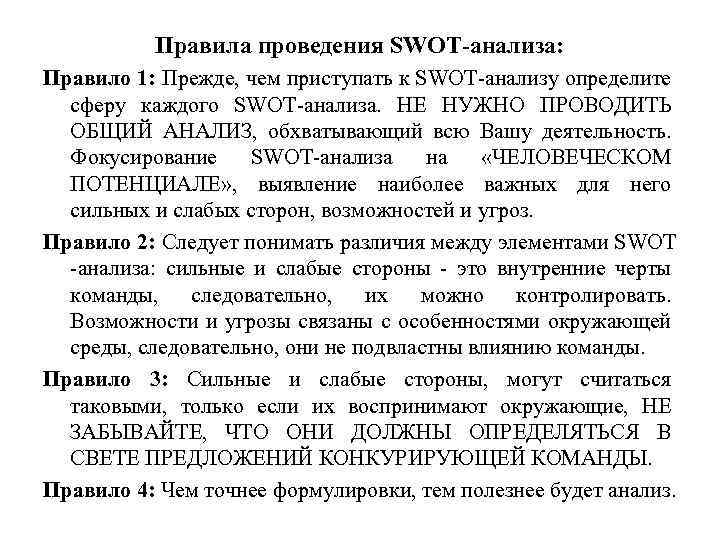 Правила проведения SWOT-анализа:

Правило 1: Прежде, чем приступать к SWOT-анализу определите сферу каждого SWOT-анализа. НЕ НУЖНО ПРОВОДИТЬ ОБЩИЙ АНАЛИЗ, обхватывающий всю Вашу деятельность. Фокусирование SWOT-анализа на «ЧЕЛОВЕЧЕСКОМ ПОТЕНЦИАЛЕ», выявление наиболее важных для него сильных и слабых сторон, возможностей и угроз.

Правило 2: Следует понимать различия между элементами SWOT -анализа: сильные и слабые стороны - это внутренние черты команды, следовательно, их можно контролировать. Возможности и угрозы связаны с особенностями окружающей среды, следовательно, они не подвластны влиянию команды.

Правило 3: Сильные и слабые стороны, могут считаться таковыми, только если их воспринимают окружающие, НЕ ЗАБЫВАЙТЕ, ЧТО ОНИ ДОЛЖНЫ ОПРЕДЕЛЯТЬСЯ В СВЕТЕ ПРЕДЛОЖЕНИЙ КОНКУРИРУЮЩЕЙ КОМАНДЫ.

Правило 4: Чем точнее формулировки, тем полезнее будет анализ.